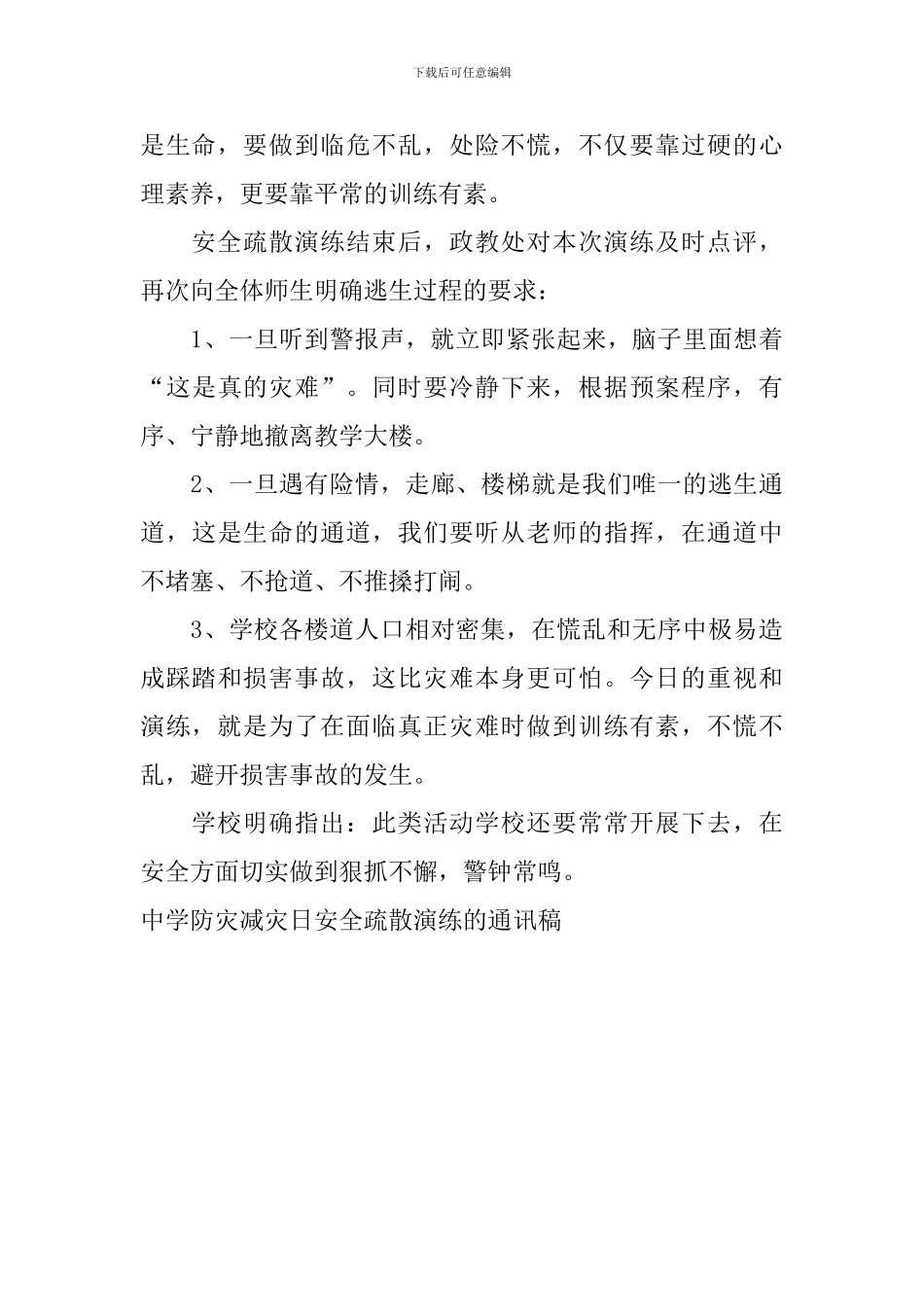 下载后可任意编辑

是生命，要做到临危不乱，处险不慌，不仅要靠过硬的心理素养，更要靠平常的训练有素。

安全疏散演练结束后，政教处对本次演练及时点评，再次向全体师生明确逃生过程的要求：

1、一旦听到警报声，就立即紧张起来，脑子里面想着“这是真的灾难”。同时要冷静下来，根据预案程序，有序、宁静地撤离教学大楼。

2、一旦遇有险情，走廊、楼梯就是我们唯一的逃生通道，这是生命的通道，我们要听从老师的指挥，在通道中不堵塞、不抢道、不推搡打闹。

3、学校各楼道人口相对密集，在慌乱和无序中极易造成踩踏和损害事故，这比灾难本身更可怕。今日的重视和演练，就是为了在面临真正灾难时做到训练有素，不慌不乱，避开损害事故的发生。

学校明确指出：此类活动学校还要常常开展下去，在安全方面切实做到狠抓不懈，警钟常鸣。

中学防灾减灾日安全疏散演练的通讯稿